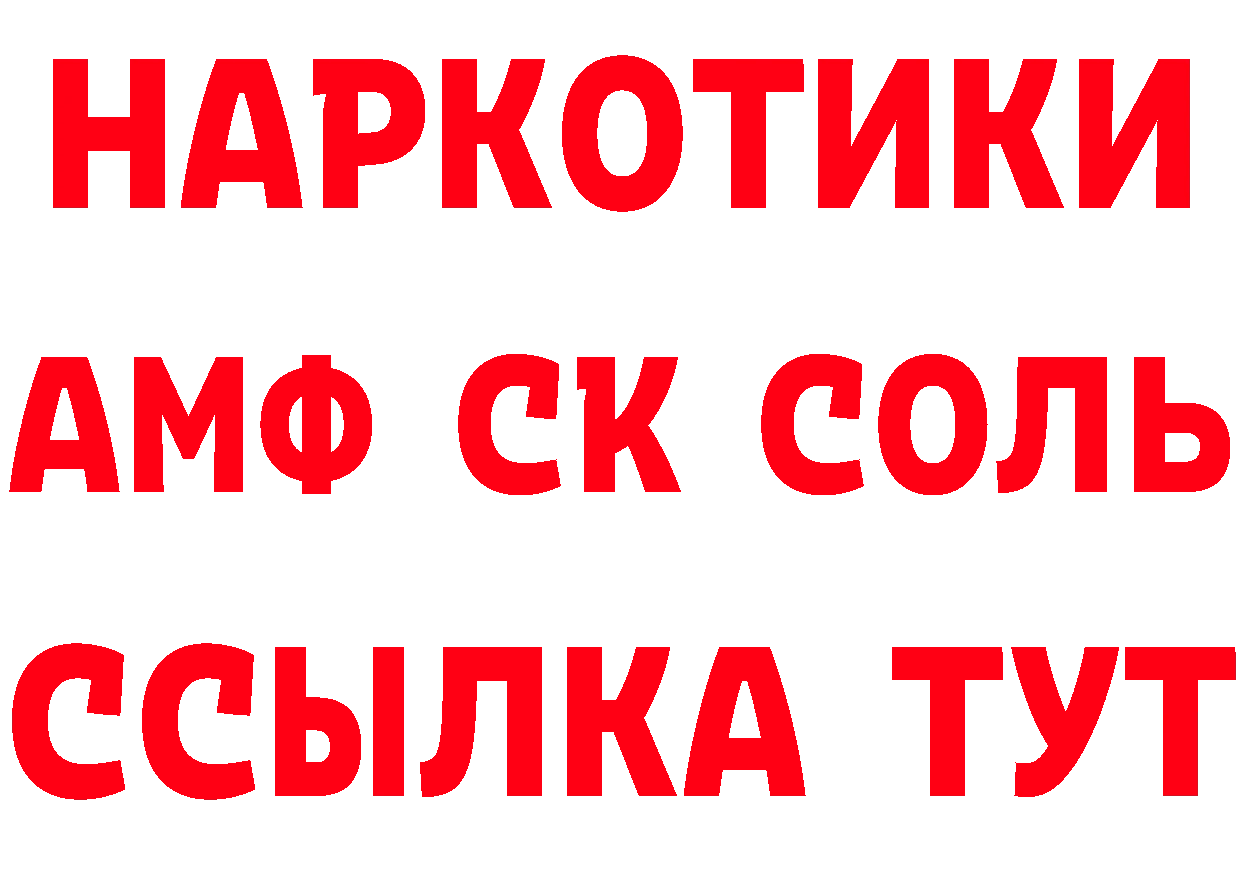 НАРКОТИКИ
АМФ СК СОЛЬ
ССЫЛКА ТУТ